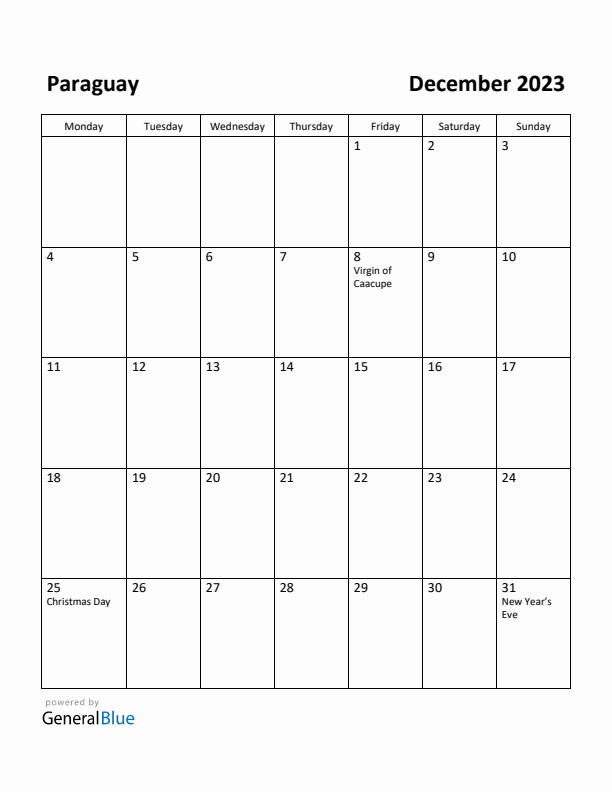 Paraguay

December 2023

| Monday | Tuesday | Wednesday | Thursday | Friday | Saturday | Sunday |
|---|---|---|---|---|---|---|
| | | | | 1 | 2 | 3 |
| 4 | 5 | 6 | 7 | 8 Virgin of Caacupe | 9 | 10 |
| 11 | 12 | 13 | 14 | 15 | 16 | 17 |
| 18 | 19 | 20 | 21 | 22 | 23 | 24 |
| 25 Christmas Day | 26 | 27 | 28 | 29 | 30 | 31 New Year's Eve |

powered by
GeneralBlue